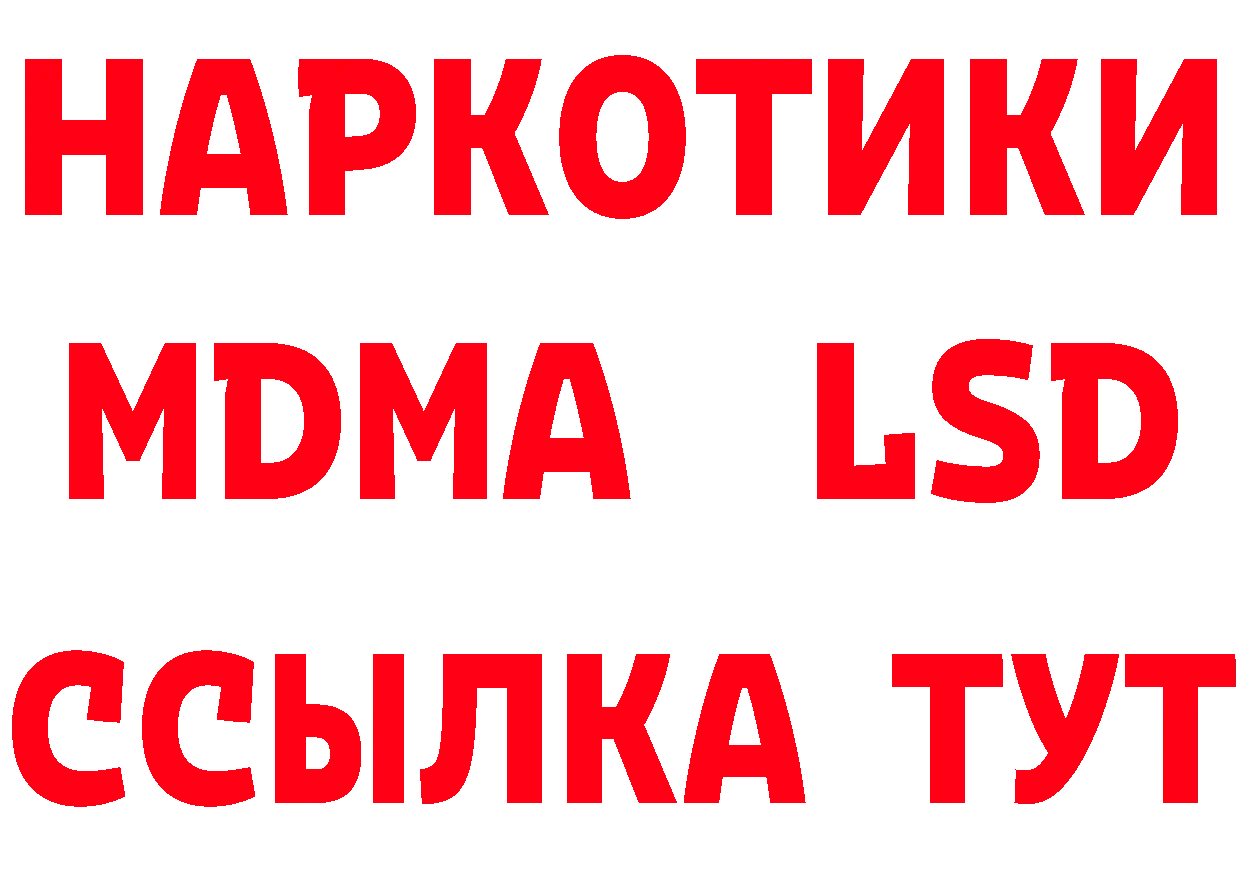 НАРКОТИКИ
MDMA LSD
ССЫЛКА ТУТ